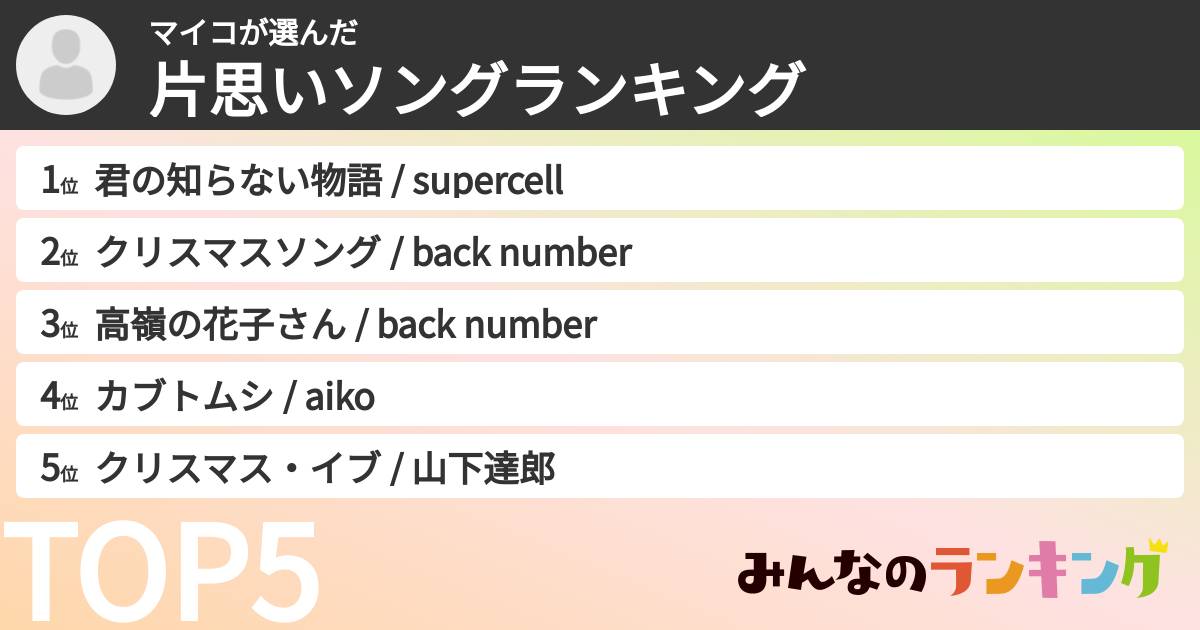 マイコが選んだ
片思いソングランキング

1位 君の知らない物語 / supercell
2位 クリスマスソング / back number
3位 高嶺の花子さん / back number
4位 カブトムシ / aiko
5位 クリスマス・イブ / 山下達郎

TOP5

みんなのランキング